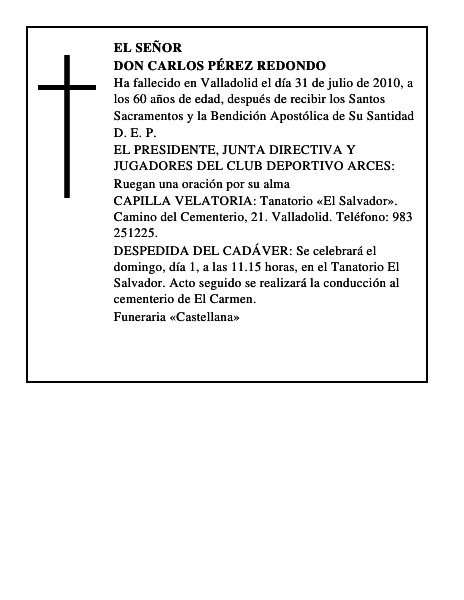 EL SEÑOR
DON CARLOS PÉREZ REDONDO
Ha fallecido en Valladolid el día 31 de julio de 2010, a los 60 años de edad, después de recibir los Santos Sacramentos y la Bendición Apostólica de Su Santidad
D. E. P.
EL PRESIDENTE, JUNTA DIRECTIVA Y JUGADORES DEL CLUB DEPORTIVO ARCES:
Ruegan una oración por su alma
CAPILLA VELATORIA: Tanatorio «El Salvador». Camino del Cementerio, 21. Valladolid. Teléfono: 983 251225.
DESPEDIDA DEL CADÁVER: Se celebrará el domingo, día 1, a las 11.15 horas, en el Tanatorio El Salvador. Acto seguido se realizará la conducción al cementerio de El Carmen.
Funeraria «Castellana»